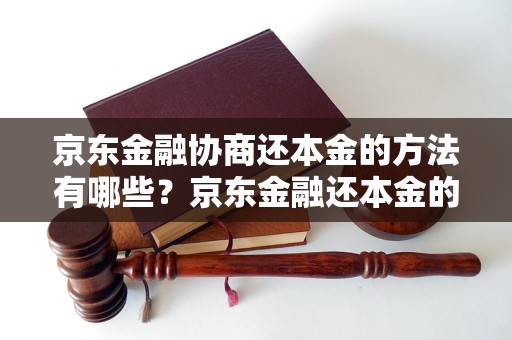 京东金融协商还本金的方法有哪些？京东金融还本金的